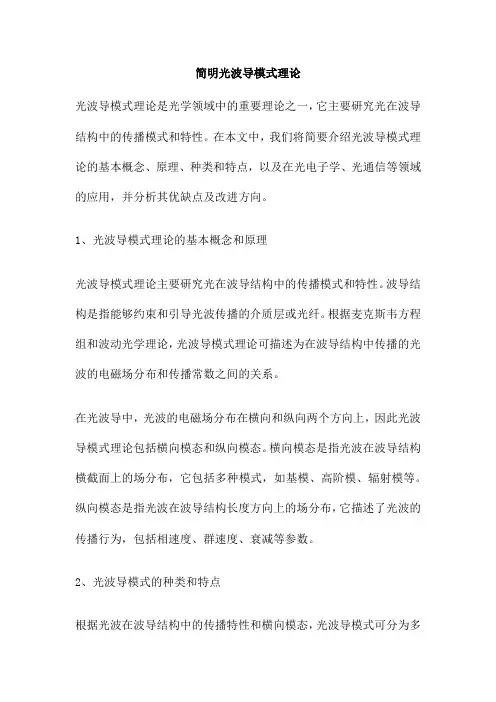 简明光波导模式理论

光波导模式理论是光学领域中的重要理论之一，它主要研究光在波导结构中的传播模式和特性。在本文中，我们将简要介绍光波导模式理论的基本概念、原理、种类和特点，以及在光电子学、光通信等领域的应用，并分析其优缺点及改进方向。

1、光波导模式理论的基本概念和原理

光波导模式理论主要研究光在波导结构中的传播模式和特性。波导结构是指能够约束和引导光波传播的介质层或光纤。根据麦克斯韦方程组和波动光学理论，光波导模式理论可描述为在波导结构中传播的光波的电磁场分布和传播常数之间的关系。

在光波导中，光波的电磁场分布在横向和纵向两个方向上，因此光波导模式理论包括横向模态和纵向模态。横向模态是指光波在波导结构横截面上的场分布，它包括多种模式，如基模、高阶模、辐射模等。纵向模态是指光波在波导结构长度方向上的场分布，它描述了光波的传播行为，包括相速度、群速度、衰减等参数。

2、光波导模式的种类和特点

根据光波在波导结构中的传播特性和横向模态，光波导模式可分为多